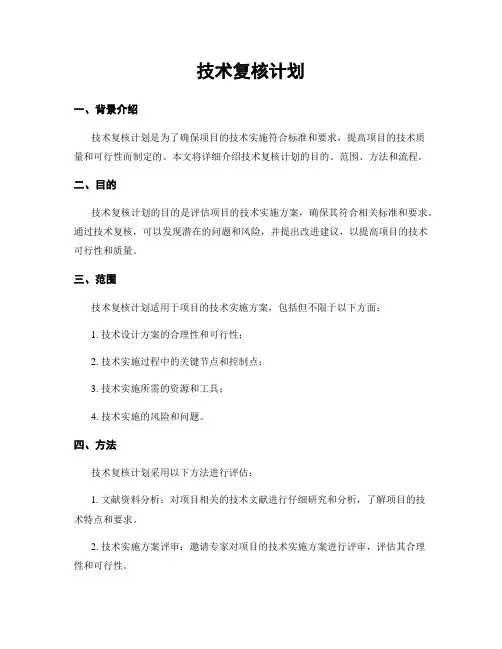 技术复核计划

一、背景介绍

技术复核计划是为了确保项目的技术实施符合标准和要求，提高项目的技术质量和可行性而制定的。本文将详细介绍技术复核计划的目的、范围、方法和流程。

二、目的

技术复核计划的目的是评估项目的技术实施方案，确保其符合相关标准和要求。通过技术复核，可以发现潜在的问题和风险，并提出改进建议，以提高项目的技术可行性和质量。

三、范围

技术复核计划适用于项目的技术实施方案，包括但不限于以下方面：

1. 技术设计方案的合理性和可行性；

2. 技术实施过程中的关键节点和控制点；

3. 技术实施所需的资源和工具；

4. 技术实施的风险和问题。

四、方法

技术复核计划采用以下方法进行评估：

1. 文献资料分析：对项目相关的技术文献进行仔细研究和分析，了解项目的技术特点和要求。

2. 技术实施方案评审：邀请专家对项目的技术实施方案进行评审，评估其合理性和可行性。